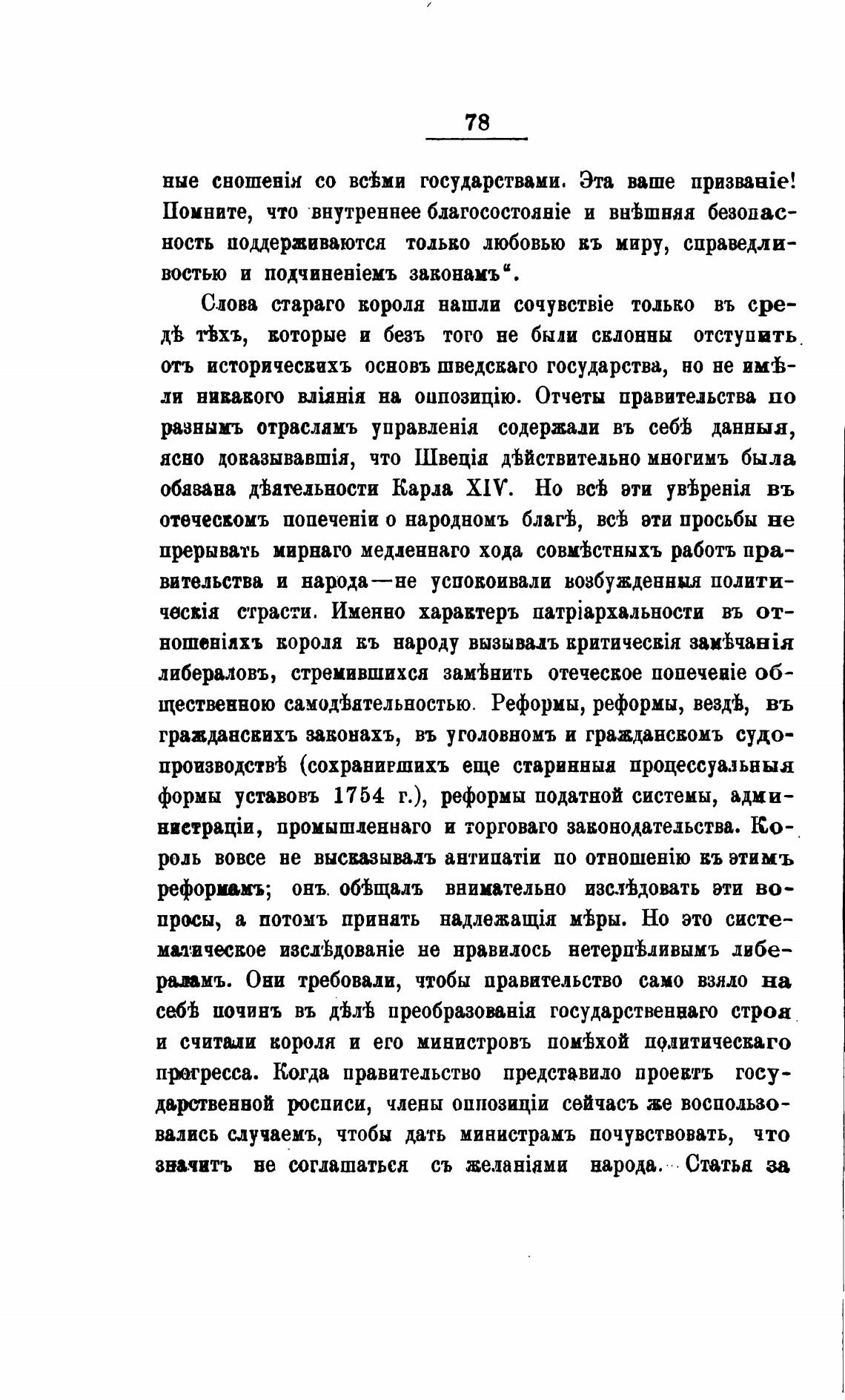 78

ные сношенія со всѣми государствами. Эта ваше призваніе! Помните, что внутреннее благосостояніе и внѣшняя безопасность поддерживаются только любовью къ миру, справедливостью и подчиненіемъ законамъ".

Слова стараго короля нашли сочувствіе только въ средѣ тѣхъ, которые и безъ того не были склонны отступить отъ историческихъ основъ шведскаго государства, но не имѣли никакого вліянія на оппозицію. Отчеты правительства по разнымъ отраслямъ управленія содержали въ себѣ данныя, ясно доказывавшія, что Швеція дѣйствительно многимъ была обязана дѣятельности Карла XIV. Но всѣ эти увѣренія въ отеческомъ попеченіи о народномъ благѣ, всѣ эти просьбы не прерывать мирнаго медленнаго хода совмѣстныхъ работъ правительства и народа—не успокоивали возбужденныя политическія страсти. Именно характеръ патріархальности въ отношеніяхъ короля къ народу вызывалъ критическія замѣчанія либераловъ, стремившихся замѣнить отеческое попеченіе общественною самодѣятельностью. Реформы, реформы, вездѣ, въ гражданскихъ законахъ, въ уголовномъ и гражданскомъ судопроизводствѣ (сохранившихъ еще старинныя процессуальныя формы уставовъ 1754 г.), реформы податной системы, администраціи, промышленнаго и торговаго законодательства. Король вовсе не высказывалъ антипатіи по отношенію къ этимъ реформамъ; онъ обѣщалъ внимательно изслѣдовать эти вопросы, а потомъ принять надлежащія мѣры. Но это систематическое изслѣдованіе не нравилось нетерпѣливымъ либераламъ. Они требовали, чтобы правительство само взяло на себѣ починъ въ дѣлѣ преобразованія государственнаго строя и считали короля и его министровъ помѣхой политическаго прогресса. Когда правительство представило проектъ государственной росписи, члены оппозиціи сейчасъ же воспользовались случаемъ, чтобы дать министрамъ почувствовать, что значитъ не соглашаться съ желаніями народа. Статья за